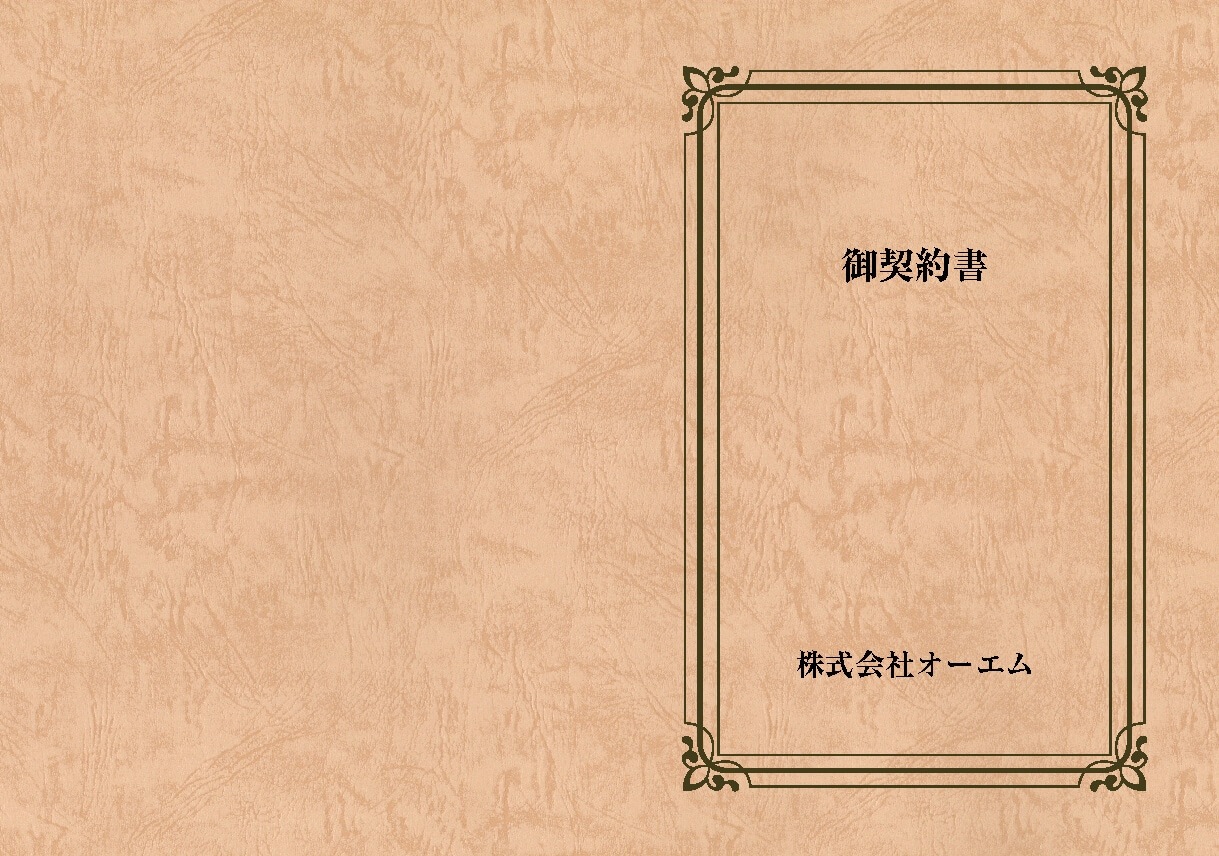 御契約書

株式会社オーエム